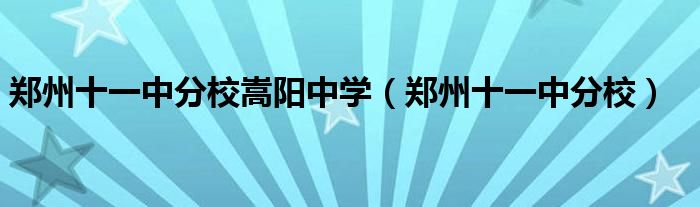 郑州十一中分校嵩阳中学（郑州十一中分校）